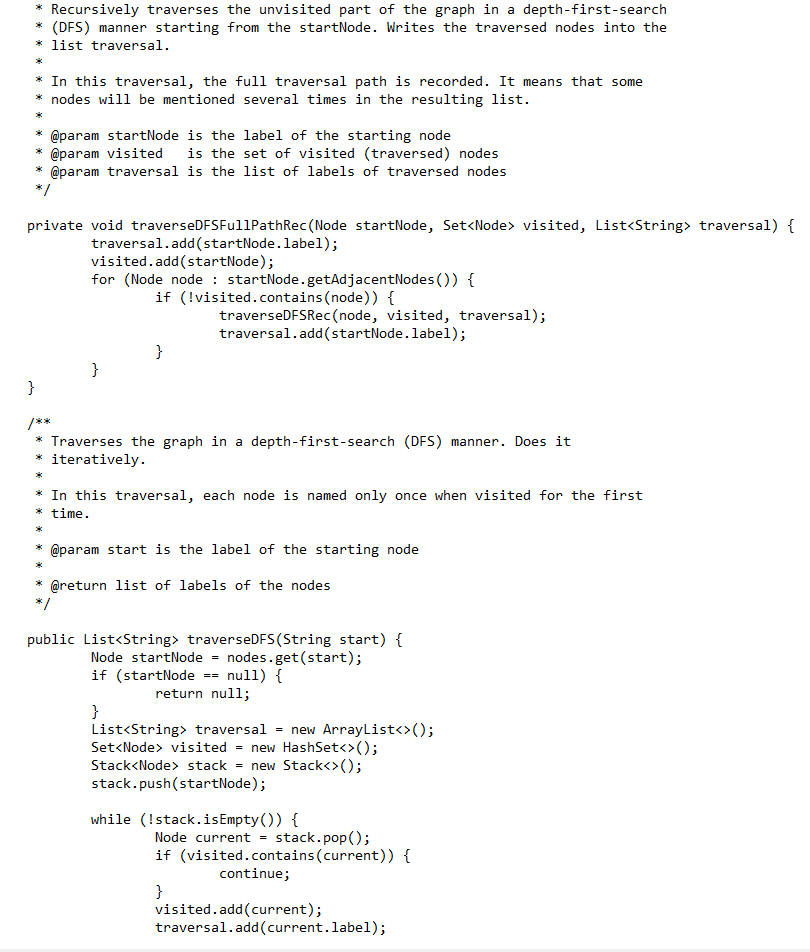 * Recursively traverses the unvisited part of the graph in a depth-first-search
 * (DFS) manner starting from the startNode. Writes the traversed nodes into the
 * list traversal.
 *
 * In this traversal, the full traversal path is recorded. It means that some
 * nodes will be mentioned several times in the resulting list.
 *
 * @param startNode is the label of the starting node
 * @param visited   is the set of visited (traversed) nodes
 * @param traversal is the list of labels of traversed nodes
 */

private void traverseDFSFullPathRec(Node startNode, Set<Node> visited, List<String> traversal) {
        traversal.add(startNode.label);
        visited.add(startNode);
        for (Node node : startNode.getAdjacentNodes()) {
                if (!visited.contains(node)) {
                        traverseDFSRec(node, visited, traversal);
                        traversal.add(startNode.label);
                }
        }
}

/**
 * Traverses the graph in a depth-first-search (DFS) manner. Does it
 * iteratively.
 *
 * In this traversal, each node is named only once when visited for the first
 * time.
 *
 * @param start is the label of the starting node
 *
 * @return list of labels of the nodes
 */

public List<String> traverseDFS(String start) {
        Node startNode = nodes.get(start);
        if (startNode == null) {
                return null;
        }
        List<String> traversal = new ArrayList<>();
        Set<Node> visited = new HashSet<>();
        Stack<Node> stack = new Stack<>();
        stack.push(startNode);

        while (!stack.isEmpty()) {
                Node current = stack.pop();
                if (visited.contains(current)) {
                        continue;
                }
                visited.add(current);
                traversal.add(current.label);